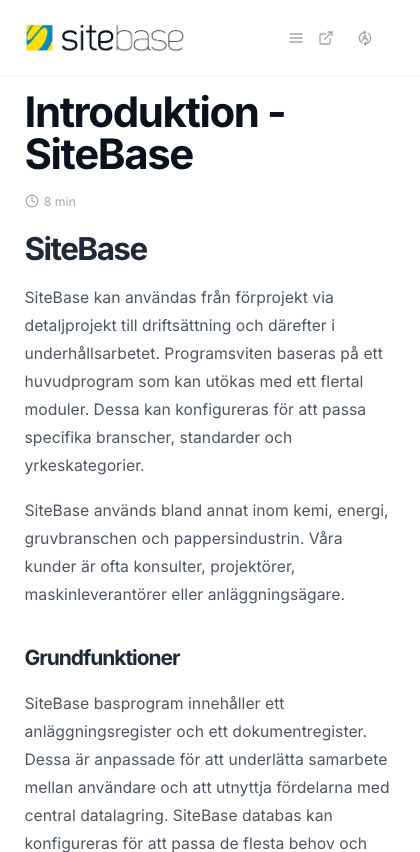 sitebase

Introduktion - SiteBase

8 min

SiteBase

SiteBase kan användas från förprojekt via detaljprojekt till driftsättning och därefter i underhållsarbetet. Programsviten baseras på ett huvudprogram som kan utökas med ett flertal moduler. Dessa kan konfigureras för att passa specifika branscher, standarder och yrkeskategorier.

SiteBase används bland annat inom kemi, energi, gruvbranschen och pappersindustrin. Våra kunder är ofta konsulter, projektörer, maskinleverantörer eller anläggningsägare.

Grundfunktioner

SiteBase basprogram innehåller ett anläggningsregister och ett dokumentregister. Dessa är anpassade för att underlätta samarbete mellan användare och att utnyttja fördelarna med central datalagring. SiteBase databas kan konfigureras för att passa de flesta behov och